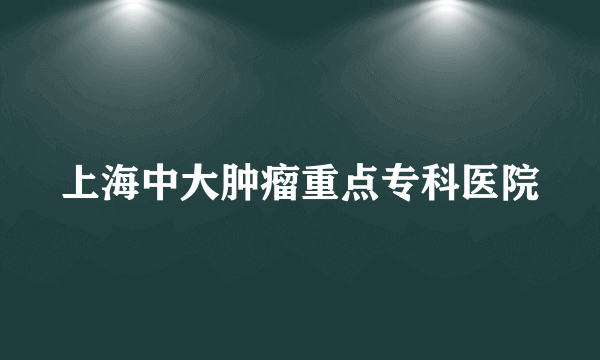 上海中大肿瘤重点专科医院